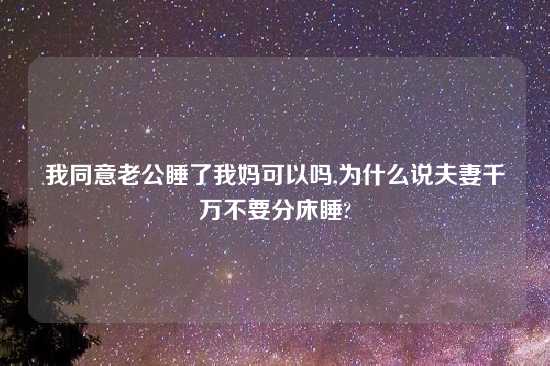 我同意老公睡了我妈可以吗,为什么说夫妻千万不要分床睡?